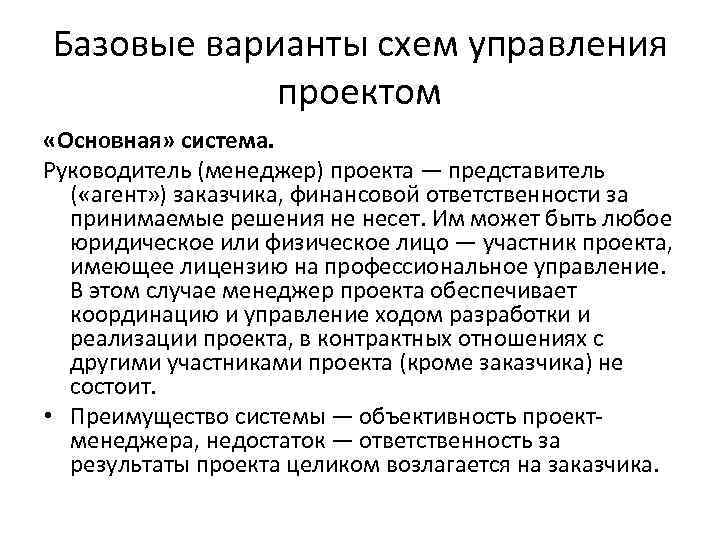 Базовые варианты схем управления проектом

«Основная» система.

Руководитель (менеджер) проекта — представитель («агент») заказчика, финансовой ответственности за принимаемые решения не несет. Им может быть любое юридическое или физическое лицо — участник проекта, имеющее лицензию на профессиональное управление. В этом случае менеджер проекта обеспечивает координацию и управление ходом разработки и реализации проекта, в контрактных отношениях с другими участниками проекта (кроме заказчика) не состоит.

• Преимущество системы — объективность проект-менеджера, недостаток — ответственность за результаты проекта целиком возлагается на заказчика.